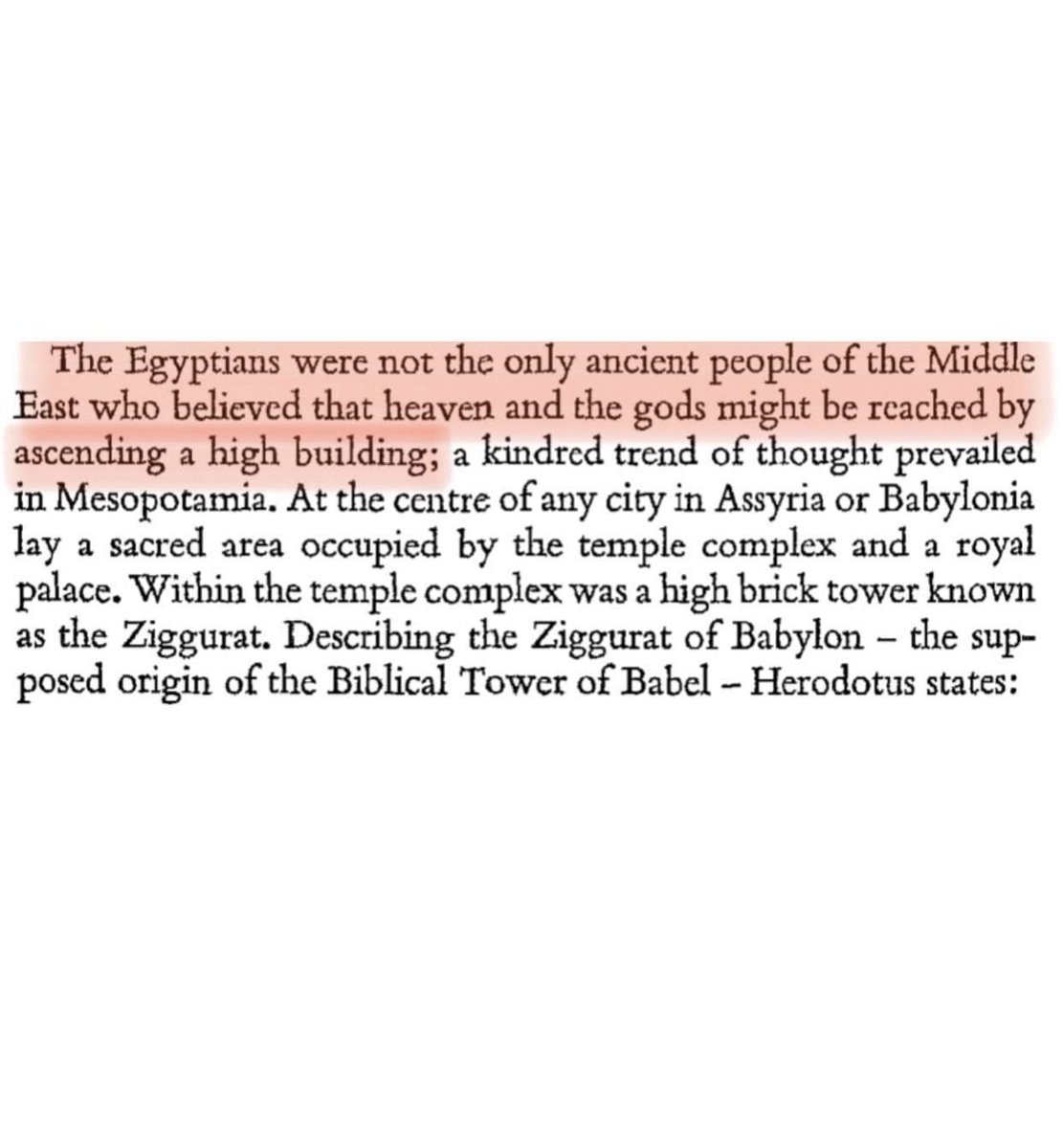 The Egyptians were not the only ancient people of the Middle East who believed that heaven and the gods might be reached by ascending a high building; a kindred trend of thought prevailed in Mesopotamia. At the centre of any city in Assyria or Babylonia lay a sacred area occupied by the temple complex and a royal palace. Within the temple complex was a high brick tower known as the Ziggurat. Describing the Ziggurat of Babylon – the supposed origin of the Biblical Tower of Babel – Herodotus states: